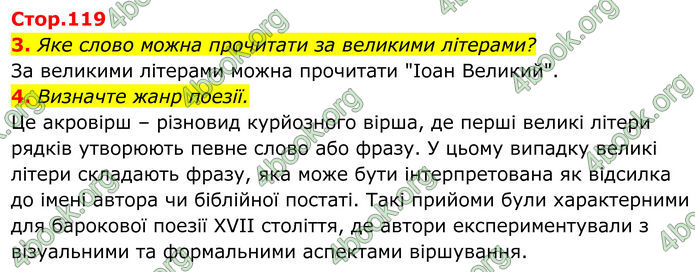 Стор.119

3. Яке слово можна прочитати за великими літерами?

За великими літерами можна прочитати "Іоан Великий".

4. Визначте жанр поезії.

Це акровірш – різновид курйозного вірша, де перші великі літери рядків утворюють певне слово або фразу. У цьому випадку великі літери складають фразу, яка може бути інтерпретована як відсилка до імені автора чи біблійної постаті. Такі прийоми були характерними для барокової поезії XVII століття, де автори експериментували з візуальними та формальними аспектами віршування.

4book.org